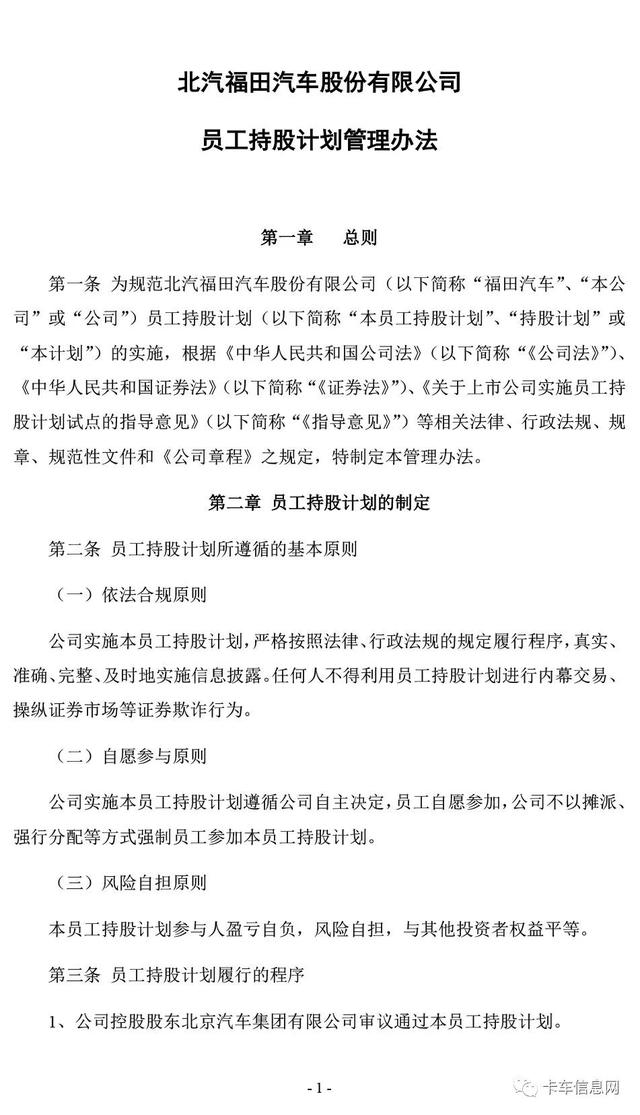 北汽福田汽车股份有限公司

员工持股计划管理办法

第一章　总则

第一条　为规范北汽福田汽车股份有限公司（以下简称“福田汽车”、“本公司”或“公司”）员工持股计划（以下简称“本员工持股计划”、“持股计划”或“本计划”）的实施，根据《中华人民共和国公司法》（以下简称“《公司法》”）、《中华人民共和国证券法》（以下简称“《证券法》”）、《关于上市公司实施员工持股计划试点的指导意见》（以下简称“《指导意见》”）等相关法律、行政法规、规章、规范性文件和《公司章程》之规定，特制定本管理办法。

第二章　员工持股计划的制定

第二条　员工持股计划所遵循的基本原则

（一）依法合规原则

公司实施本员工持股计划，严格按照法律、行政法规的规定履行程序，真实、准确、完整、及时地实施信息披露。任何人不得利用员工持股计划进行内幕交易、操纵证券市场等证券欺诈行为。

（二）自愿参与原则

公司实施本员工持股计划遵循公司自主决定，员工自愿参加，公司不以摊派、强行分配等方式强制员工参加本员工持股计划。

（三）风险自担原则

本员工持股计划参与人盈亏自负，风险自担，与其他投资者权益平等。

第三条　员工持股计划履行的程序

1、公司控股股东北京汽车集团有限公司审议通过本员工持股计划。

- 1 -

卡车信息网